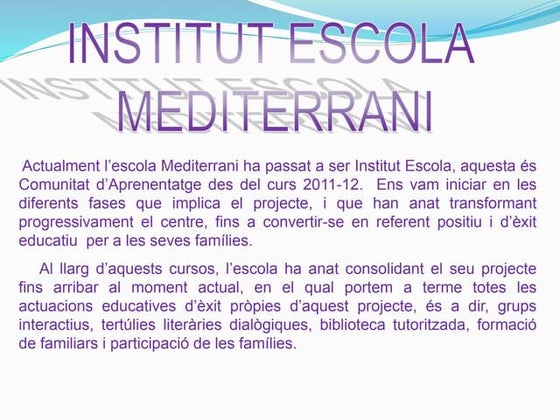 INSTITUT ESCOLA MEDITERRANI

Actualment l'escola Mediterrani ha passat a ser Institut Escola, aquesta és Comunitat d'Aprenentatge des del curs 2011-12. Ens vam iniciar en les diferents fases que implica el projecte, i que han anat transformant progressivament el centre, fins a convertir-se en referent positiu i d'èxit educatiu per a les seves famílies.

Al llarg d'aquests cursos, l'escola ha anat consolidant el seu projecte fins arribar al moment actual, en el qual portem a terme totes les actuacions educatives d'èxit pròpies d'aquest projecte, és a dir, grups interactius, tertúlies literàries dialògiques, biblioteca tutoritzada, formació de familiars i participació de les famílies.